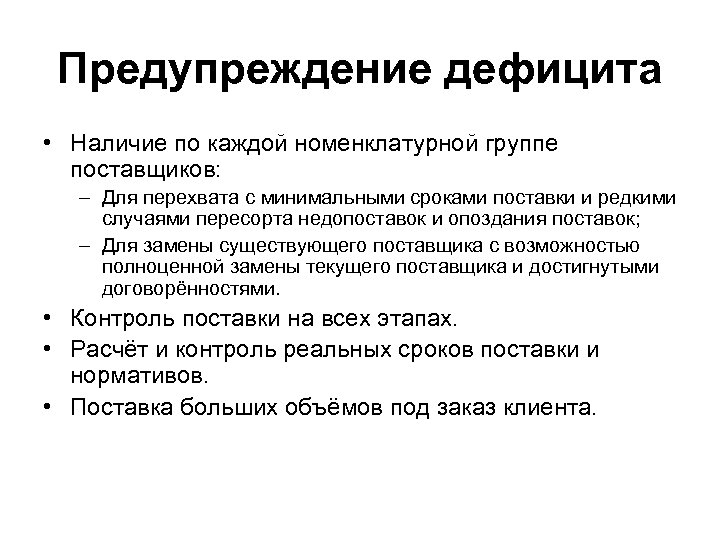 Предупреждение дефицита

• Наличие по каждой номенклатурной группе поставщиков:
– Для перехвата с минимальными сроками поставки и редкими случаями пересорта недопоставок и опоздания поставок;
– Для замены существующего поставщика с возможностью полноценной замены текущего поставщика и достигнутыми договорённостями.
• Контроль поставки на всех этапах.
• Расчёт и контроль реальных сроков поставки и нормативов.
• Поставка больших объёмов под заказ клиента.